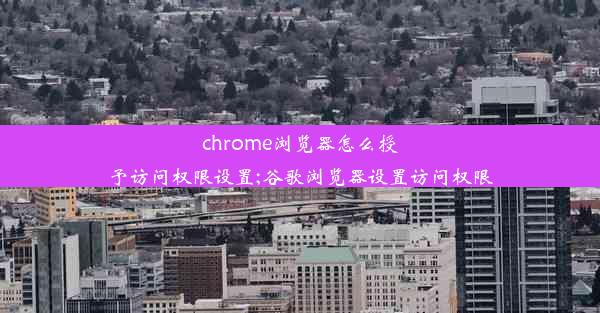 chrome浏览器怎么授予访问权限设置;谷歌浏览器设置访问权限